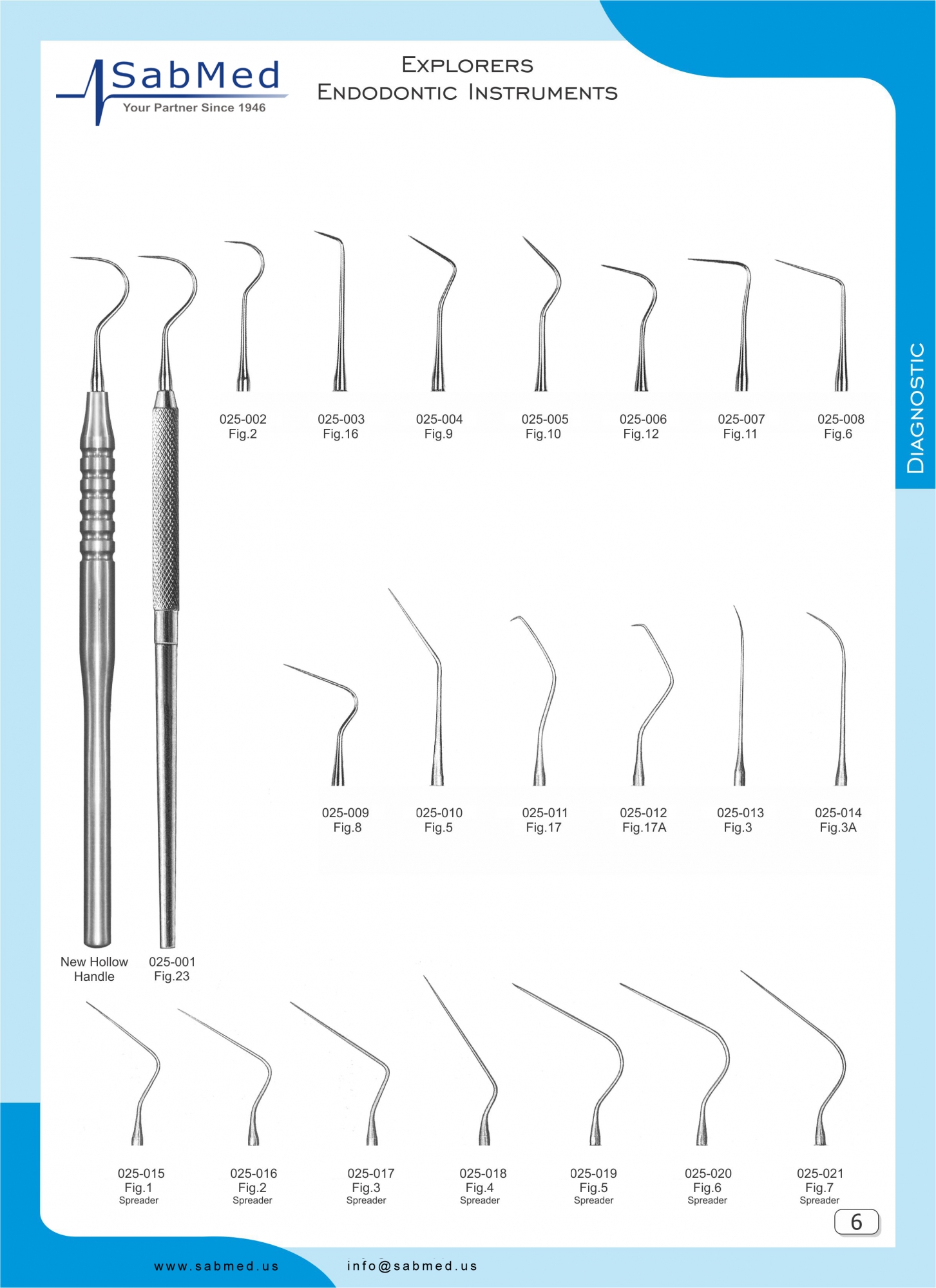 SabMed
Your Partner Since 1946

Explorers
Endodontic Instruments

Diagnostic

025-002
Fig.2

025-003
Fig.16

025-004
Fig.9

025-005
Fig.10

025-006
Fig.12

025-007
Fig.11

025-008
Fig.6

025-009
Fig.8

025-010
Fig.5

025-011
Fig.17

025-012
Fig.17A

025-013
Fig.3

025-014
Fig.3A

New Hollow
Handle

025-001
Fig.23

025-015
Fig.1
Spreader

025-016
Fig.2
Spreader

025-017
Fig.3
Spreader

025-018
Fig.4
Spreader

025-019
Fig.5
Spreader

025-020
Fig.6
Spreader

025-021
Fig.7
Spreader

6

www.sabmed.us

info@sabmed.us